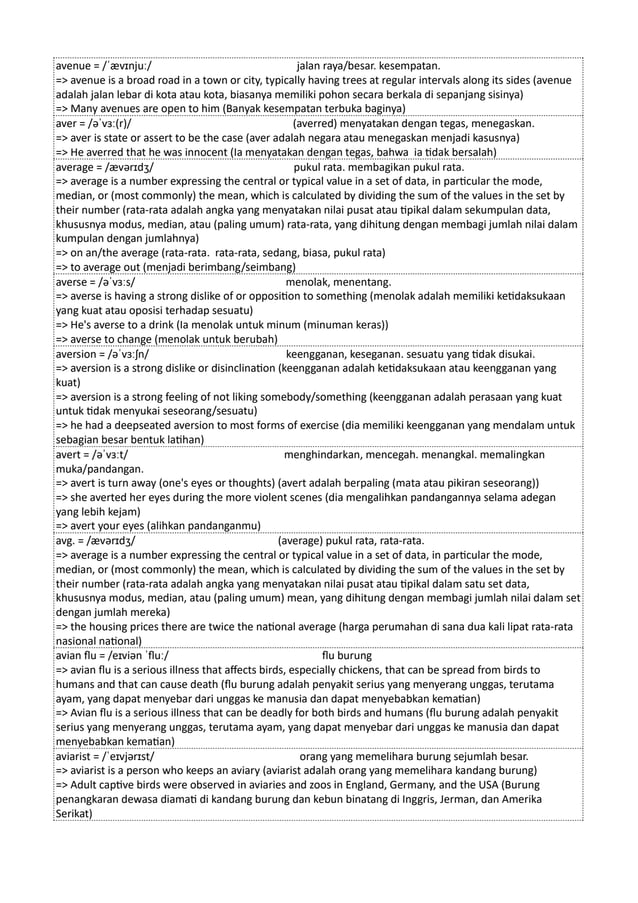 avenue = /ˈævɪnjuː/ jalan raya/besar. kesempatan.
=> avenue is a broad road in a town or city, typically having trees at regular intervals along its sides (avenue adalah jalan lebar di kota atau kota, biasanya memiliki pohon secara berkala di sepanjang sisinya)
=> Many avenues are open to him (Banyak kesempatan terbuka baginya)

aver = /əˈvɜː(r)/ (averred) menyatakan dengan tegas, menegaskan.
=> aver is state or assert to be the case (aver adalah negara atau menegaskan menjadi kasusnya)
=> He averred that he was innocent (Ia menyatakan dengan tegas, bahwa ia tidak bersalah)

average = /ævərɪdʒ/ pukul rata. membagikan pukul rata.
=> average is a number expressing the central or typical value in a set of data, in particular the mode, median, or (most commonly) the mean, which is calculated by dividing the sum of the values in the set by their number (rata-rata adalah angka yang menyatakan nilai pusat atau tipikal dalam sekumpulan data, khususnya modus, median, atau (paling umum) rata-rata, yang dihitung dengan membagi jumlah nilai dalam kumpulan dengan jumlahnya)
=> on an/the average (rata-rata. rata-rata, sedang, biasa, pukul rata)
=> to average out (menjadi berimbang/seimbang)

averse = /əˈvɜːs/ menolak, menentang.
=> averse is having a strong dislike of or opposition to something (menolak adalah memiliki ketidaksukaan yang kuat atau oposisi terhadap sesuatu)
=> He's averse to a drink (Ia menolak untuk minum (minuman keras))
=> averse to change (menolak untuk berubah)

aversion = /əˈvɜːʃn/ keengganan, keseganan. sesuatu yang tidak disukai.
=> aversion is a strong dislike or disinclination (keengganan adalah ketidaksukaan atau keengganan yang kuat)
=> aversion is a strong feeling of not liking somebody/something (keengganan adalah perasaan yang kuat untuk tidak menyukai seseorang/sesuatu)
=> he had a deepseated aversion to most forms of exercise (dia memiliki keengganan yang mendalam untuk sebagian besar bentuk latihan)

avert = /əˈvɜːt/ menghindarkan, mencegah. menangkal. memalingkan muka/pandangan.
=> avert is turn away (one's eyes or thoughts) (avert adalah berpaling (mata atau pikiran seseorang))
=> she averted her eyes during the more violent scenes (dia mengalihkan pandangannya selama adegan yang lebih kejam)
=> avert your eyes (alihkan pandanganmu)

avg. = /ævərɪdʒ/ (average) pukul rata, rata-rata.
=> average is a number expressing the central or typical value in a set of data, in particular the mode, median, or (most commonly) the mean, which is calculated by dividing the sum of the values in the set by their number (rata-rata adalah angka yang menyatakan nilai pusat atau tipikal dalam satu set data, khususnya modus, median, atau (paling umum) mean, yang dihitung dengan membagi jumlah nilai dalam set dengan jumlah mereka)
=> the housing prices there are twice the national average (harga perumahan di sana dua kali lipat rata-rata nasional national)

avian flu = /eɪviən ˈfluː/ flu burung
=> avian flu is a serious illness that affects birds, especially chickens, that can be spread from birds to humans and that can cause death (flu burung adalah penyakit serius yang menyerang unggas, terutama ayam, yang dapat menyebar dari unggas ke manusia dan dapat menyebabkan kematian)
=> Avian flu is a serious illness that can be deadly for both birds and humans (flu burung adalah penyakit serius yang menyerang unggas, terutama ayam, yang dapat menyebar dari unggas ke manusia dan dapat menyebabkan kematian)

aviarist = /ˈeɪvjərɪst/ orang yang memelihara burung sejumlah besar.
=> aviarist is a person who keeps an aviary (aviarist adalah orang yang memelihara kandang burung)
=> Adult captive birds were observed in aviaries and zoos in England, Germany, and the USA (Burung penangkaran dewasa diamati di kandang burung dan kebun binatang di Inggris, Jerman, dan Amerika Serikat)